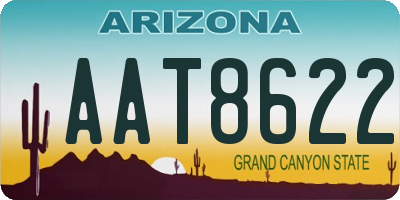 ARIZONA

AAT8622

GRAND CANYON STATE